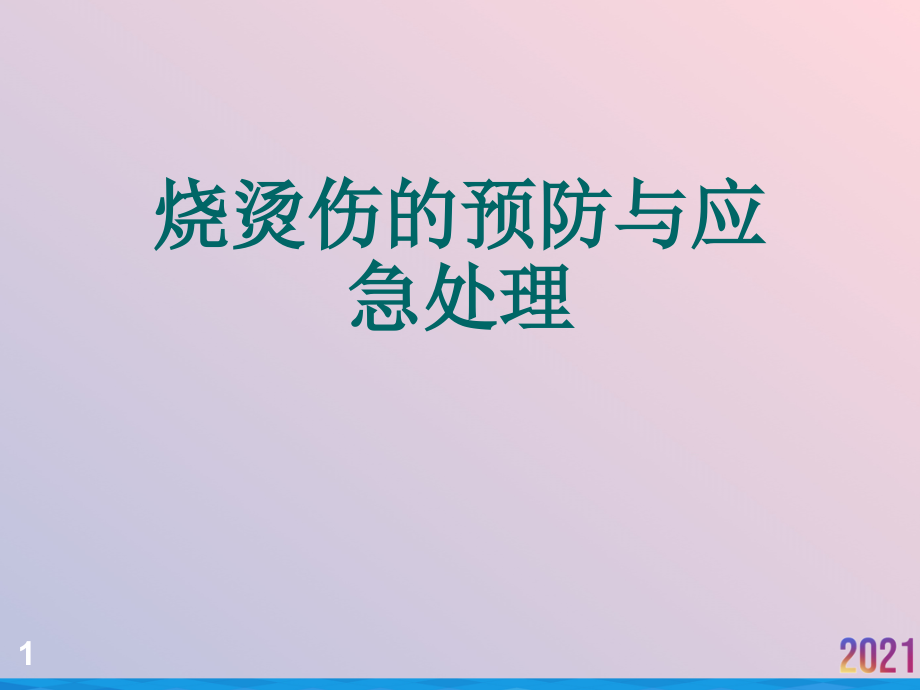 烧烫伤的预防与应急处理

1

2021